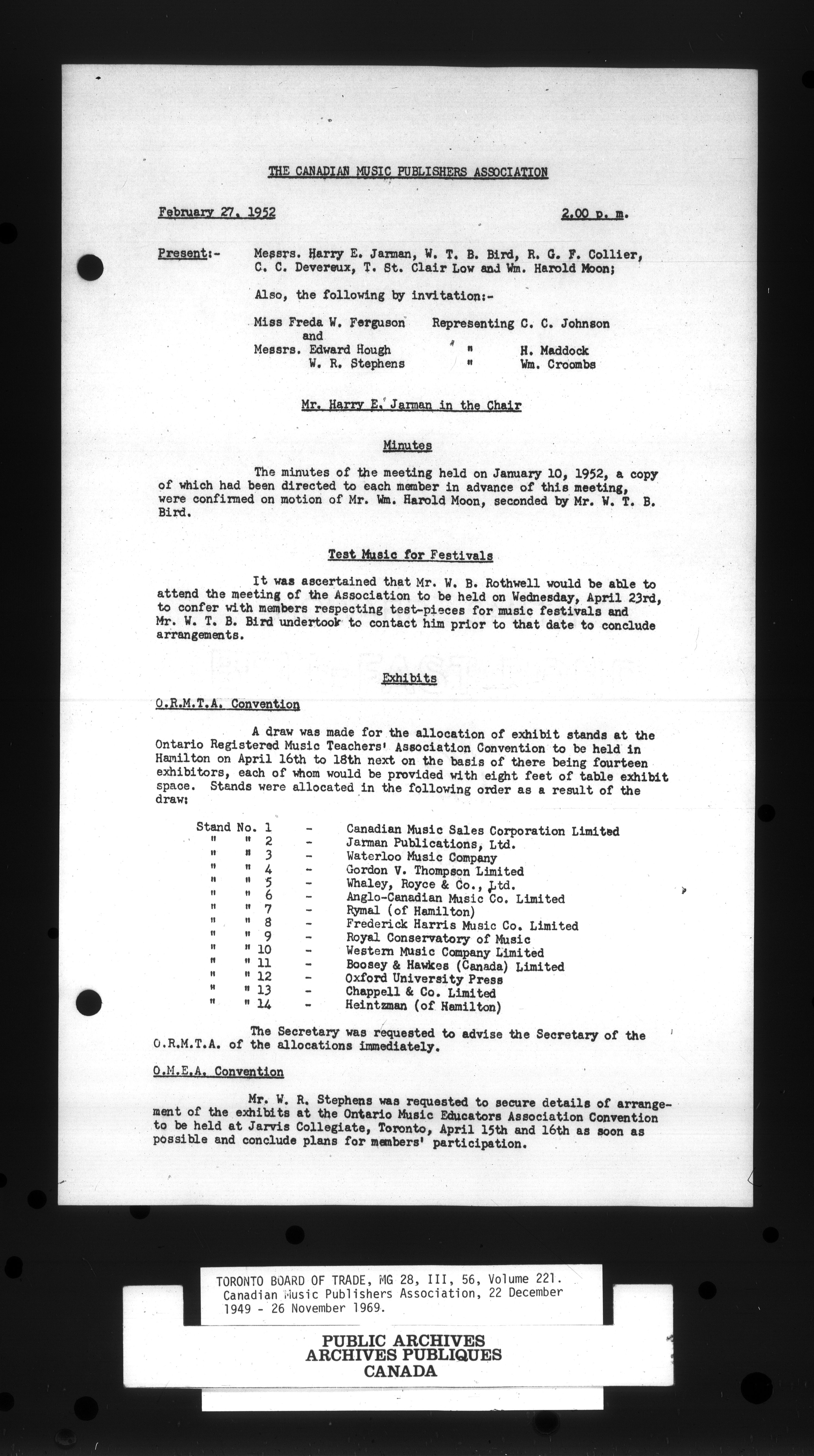 THE CANADIAN MUSIC PUBLISHERS ASSOCIATION

February 27, 1952 2.00 p. m.

Present:- Messrs. Harry E. Jarman, W. T. B. Bird, R. G. F. Collier, C. C. Devereux, T. St. Clair Low and Wm. Harold Moon;

Also, the following by invitation:-

Miss Freda W. Ferguson Representing C. C. Johnson
and
Messrs. Edward Hough " H. Maddock
W. R. Stephens " Wm. Croombs

Mr. Harry E. Jarman in the Chair

Minutes

The minutes of the meeting held on January 10, 1952, a copy of which had been directed to each member in advance of this meeting, were confirmed on motion of Mr. Wm. Harold Moon, seconded by Mr. W. T. B. Bird.

Test Music for Festivals

It was ascertained that Mr. W. B. Rothwell would be able to attend the meeting of the Association to be held on Wednesday, April 23rd, to confer with members respecting test-pieces for music festivals and Mr. W. T. B. Bird undertook to contact him prior to that date to conclude arrangements.

Exhibits

O.R.M.T.A. Convention

A draw was made for the allocation of exhibit stands at the Ontario Registered Music Teachers' Association Convention to be held in Hamilton on April 16th to 18th next on the basis of there being fourteen exhibitors, each of whom would be provided with eight feet of table exhibit space. Stands were allocated in the following order as a result of the draw:

Stand No. 1 - Canadian Music Sales Corporation Limited
" " 2 - Jarman Publications, Ltd.
" " 3 - Waterloo Music Company
" " 4 - Gordon V. Thompson Limited
" " 5 - Whaley, Royce & Co., Ltd.
" " 6 - Anglo-Canadian Music Co. Limited
" " 7 - Rymal (of Hamilton)
" " 8 - Frederick Harris Music Co. Limited
" " 9 - Royal Conservatory of Music
" " 10 - Western Music Company Limited
" " 11 - Boosey & Hawkes (Canada) Limited
" " 12 - Oxford University Press
" " 13 - Chappell & Co. Limited
" " 14 - Heintzman (of Hamilton)

The Secretary was requested to advise the Secretary of the O.R.M.T.A. of the allocations immediately.

O.M.E.A. Convention

Mr. W. R. Stephens was requested to secure details of arrangement of the exhibits at the Ontario Music Educators Association Convention to be held at Jarvis Collegiate, Toronto, April 15th and 16th as soon as possible and conclude plans for members' participation.

TORONTO BOARD OF TRADE, MG 28, III, 56, Volume 221. Canadian Music Publishers Association, 22 December 1949 - 26 November 1969.

PUBLIC ARCHIVES
ARCHIVES PUBLIQUES
CANADA